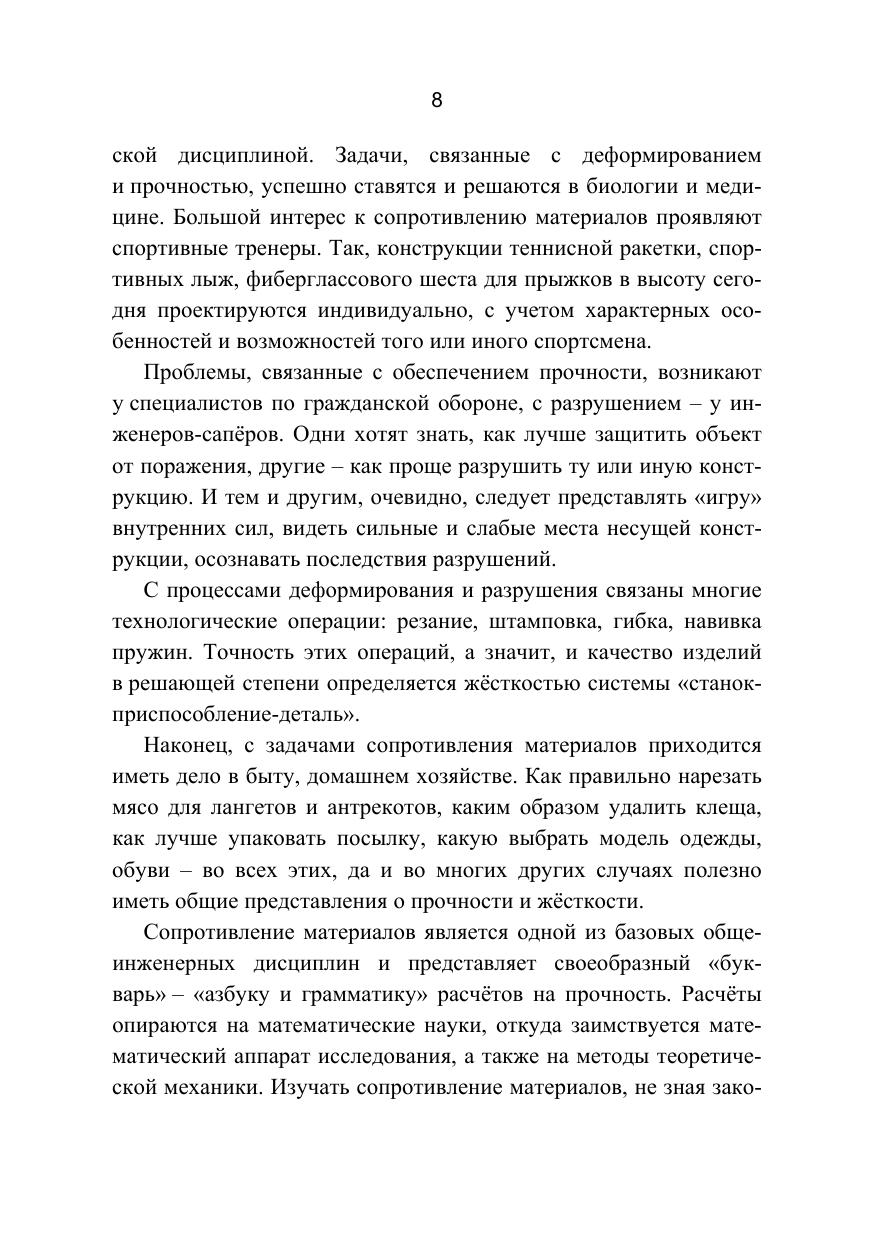 8

ской дисциплиной. Задачи, связанные с деформированием и прочностью, успешно ставятся и решаются в биологии и медицине. Большой интерес к сопротивлению материалов проявляют спортивные тренеры. Так, конструкции теннисной ракетки, спортивных лыж, фиберглассового шеста для прыжков в высоту сегодня проектируются индивидуально, с учетом характерных особенностей и возможностей того или иного спортсмена.

Проблемы, связанные с обеспечением прочности, возникают у специалистов по гражданской обороне, с разрушением – у инженеров-сапёров. Одни хотят знать, как лучше защитить объект от поражения, другие – как проще разрушить ту или иную конструкцию. И тем и другим, очевидно, следует представлять «игру» внутренних сил, видеть сильные и слабые места несущей конструкции, осознавать последствия разрушений.

С процессами деформирования и разрушения связаны многие технологические операции: резание, штамповка, гибка, навивка пружин. Точность этих операций, а значит, и качество изделий в решающей степени определяется жёсткостью системы «станок-приспособление-деталь».

Наконец, с задачами сопротивления материалов приходится иметь дело в быту, домашнем хозяйстве. Как правильно нарезать мясо для лангетов и антрекотов, каким образом удалить клеща, как лучше упаковать посылку, какую выбрать модель одежды, обуви – во всех этих, да и во многих других случаях полезно иметь общие представления о прочности и жёсткости.

Сопротивление материалов является одной из базовых общеинженерных дисциплин и представляет своеобразный «букварь» – «азбуку и грамматику» расчётов на прочность. Расчёты опираются на математические науки, откуда заимствуется математический аппарат исследования, а также на методы теоретической механики. Изучать сопротивление материалов, не зная зако-